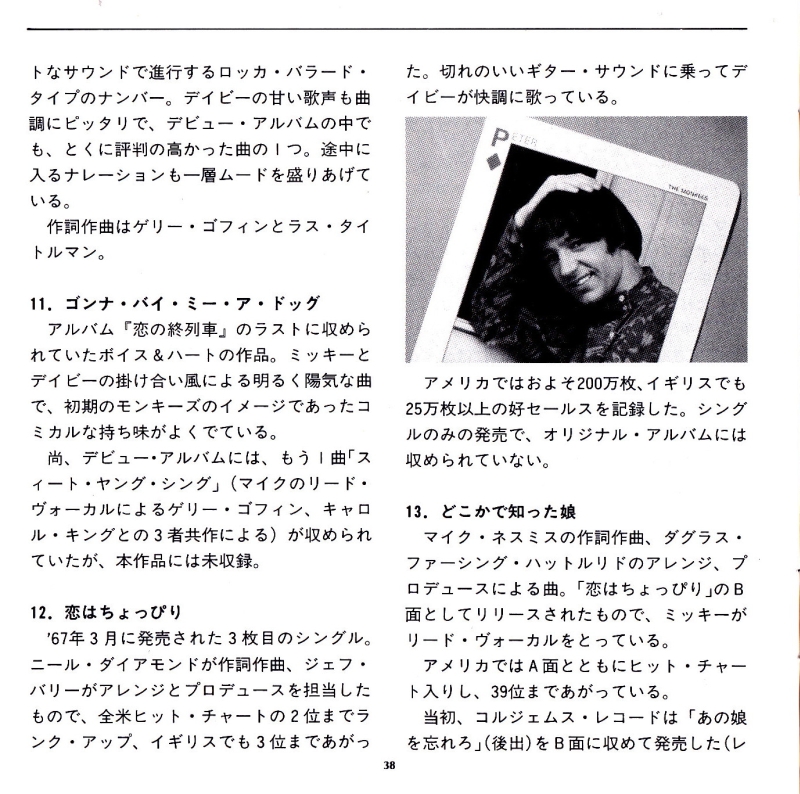 トなサウンドで進行するロッカ・バラード・タイプのナンバー。デイビーの甘い歌声も曲調にピッタリで、デビュー・アルバムの中でも、とくに評判の高かった曲の１つ。途中に入るナレーションも一層ムードを盛りあげている。

作詞作曲はゲリー・ゴフィンとラス・タイトルマン。

11. ゴンナ・バイ・ミー・ア・ドッグ

アルバム『恋の終列車』のラストに収められていたボイス＆ハートの作品。ミッキーとデイビーの掛け合い風による明るく陽気な曲で、初期のモンキーズのイメージであったコミカルな持ち味がよくでている。

尚、デビュー・アルバムには、もう１曲「スィート・ヤング・シング」（マイクのリード・ヴォーカルによるゲリー・ゴフィン、キャロル・キングとの３者共作による）が収められていたが、本作品には未収録。

12. 恋はちょっぴり

'67年３月に発売された３枚目のシングル。ニール・ダイアモンドが作詞作曲、ジェフ・バリーがアレンジとプロデュースを担当したもので、全米ヒット・チャートの２位までランク・アップ、イギリスでも３位まであがった。切れのいいギター・サウンドに乗ってデイビーが快調に歌っている。

P
PETER
THE MONKEES

アメリカではおよそ200万枚、イギリスでも25万枚以上の好セールスを記録した。シングルのみの発売で、オリジナル・アルバムには収められていない。

13. どこかで知った娘

マイク・ネスミスの作詞作曲、ダグラス・ファーシング・ハットルリドのアレンジ、プロデュースによる曲。「恋はちょっぴり」のＢ面としてリリースされたもので、ミッキーがリード・ヴォーカルをとっている。

アメリカではＡ面とともにヒット・チャート入りし、39位まであがっている。

当初、コルジェムス・レコードは「あの娘を忘れろ」(後出)をＢ面に収めて発売した(レ

38